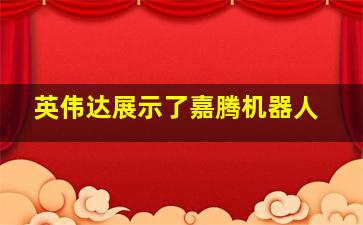 英伟达展示了嘉腾机器人